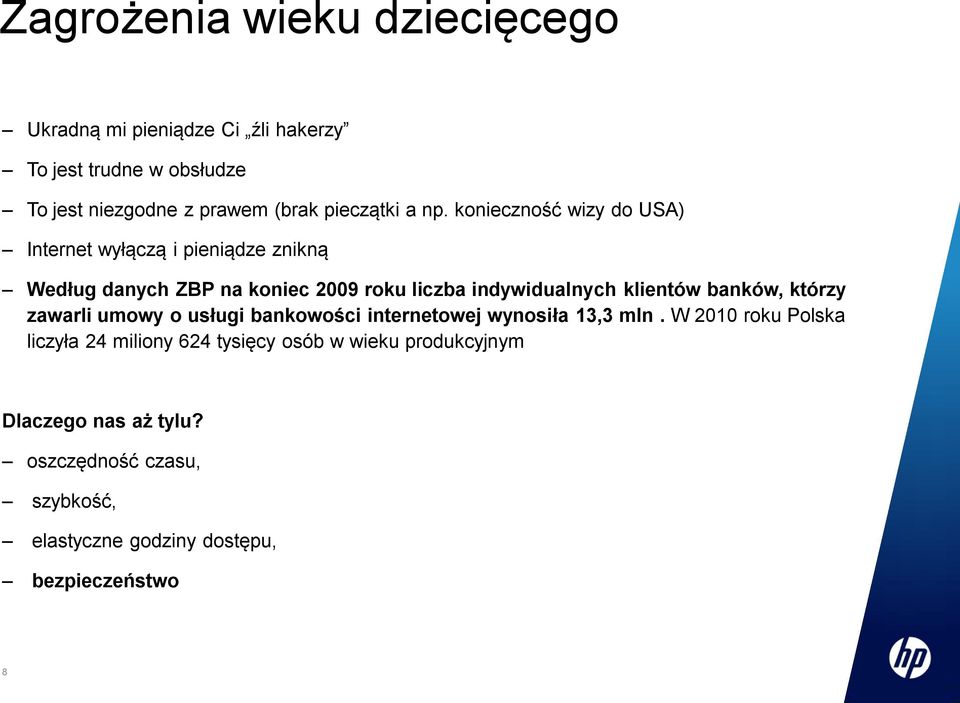 Zagrożenia wieku dziecięcego

– Ukradną mi pieniądze Ci „źli hakerzy”

– To jest trudne w obsłudze

– To jest niezgodne z prawem (brak pieczątki a np. konieczność wizy do USA)

– Internet wyłączą i pieniądze znikną

– Według danych ZBP na koniec 2009 roku liczba indywidualnych klientów banków, którzy zawarli umowy o usługi bankowości internetowej wynosiła 13,3 mln . W 2010 roku Polska liczyła 24 miliony 624 tysięcy osób w wieku produkcyjnym

Dlaczego nas aż tylu?

– oszczędność czasu,

– szybkość,

– elastyczne godziny dostępu,

– bezpieczeństwo

8

hp